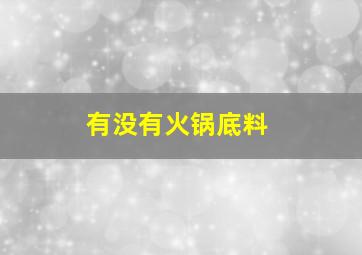 有没有火锅底料